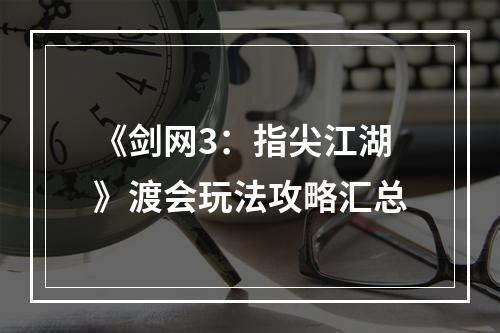 《剑网3：指尖江湖》渡会玩法攻略汇总